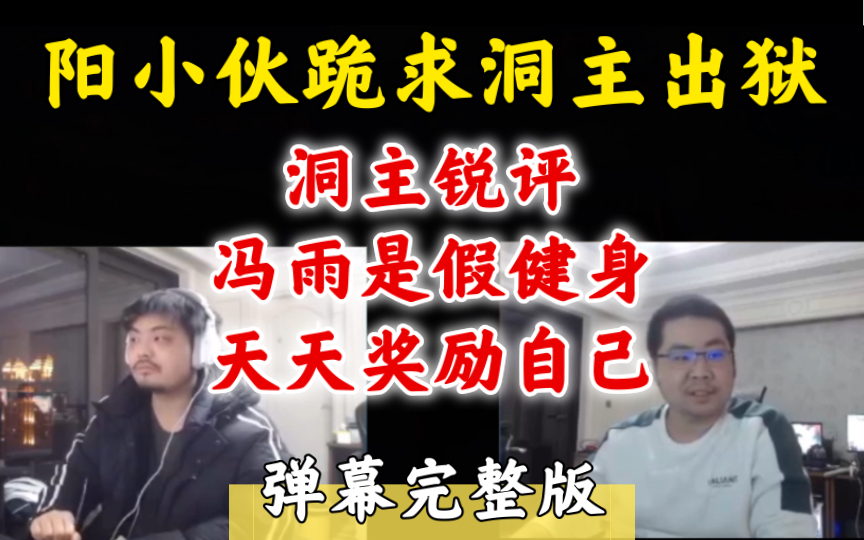 阳小伙跪求洞主出狱

洞主锐评
冯雨是假健身
天天奖励自己

弹幕完整版